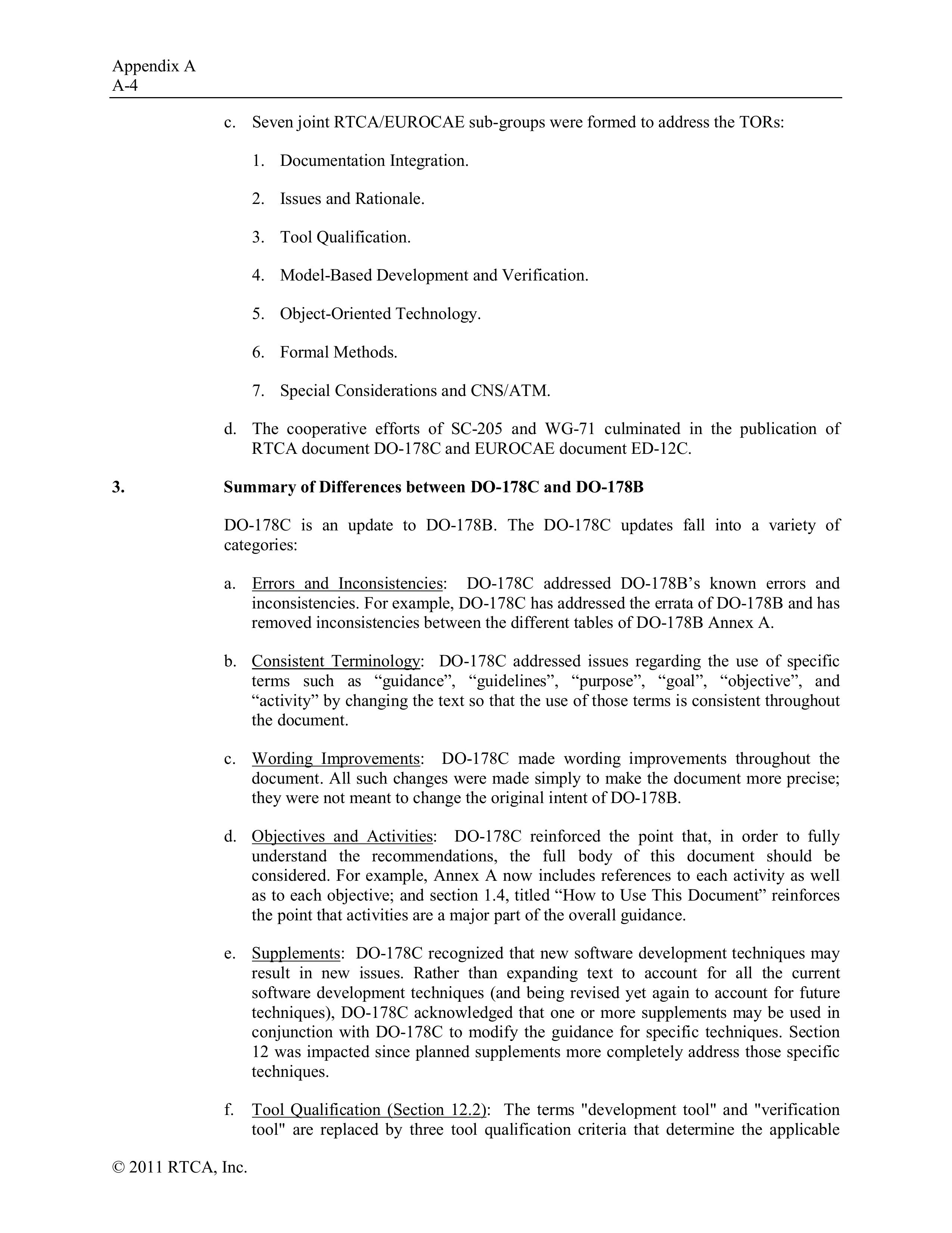 Appendix A
A-4

c. Seven joint RTCA/EUROCAE sub-groups were formed to address the TORs:

1. Documentation Integration.

2. Issues and Rationale.

3. Tool Qualification.

4. Model-Based Development and Verification.

5. Object-Oriented Technology.

6. Formal Methods.

7. Special Considerations and CNS/ATM.

d. The cooperative efforts of SC-205 and WG-71 culminated in the publication of RTCA document DO-178C and EUROCAE document ED-12C.

3. Summary of Differences between DO-178C and DO-178B

DO-178C is an update to DO-178B. The DO-178C updates fall into a variety of categories:

a. Errors and Inconsistencies: DO-178C addressed DO-178B's known errors and inconsistencies. For example, DO-178C has addressed the errata of DO-178B and has removed inconsistencies between the different tables of DO-178B Annex A.

b. Consistent Terminology: DO-178C addressed issues regarding the use of specific terms such as "guidance", "guidelines", "purpose", "goal", "objective", and "activity" by changing the text so that the use of those terms is consistent throughout the document.

c. Wording Improvements: DO-178C made wording improvements throughout the document. All such changes were made simply to make the document more precise; they were not meant to change the original intent of DO-178B.

d. Objectives and Activities: DO-178C reinforced the point that, in order to fully understand the recommendations, the full body of this document should be considered. For example, Annex A now includes references to each activity as well as to each objective; and section 1.4, titled "How to Use This Document" reinforces the point that activities are a major part of the overall guidance.

e. Supplements: DO-178C recognized that new software development techniques may result in new issues. Rather than expanding text to account for all the current software development techniques (and being revised yet again to account for future techniques), DO-178C acknowledged that one or more supplements may be used in conjunction with DO-178C to modify the guidance for specific techniques. Section 12 was impacted since planned supplements more completely address those specific techniques.

f. Tool Qualification (Section 12.2): The terms "development tool" and "verification tool" are replaced by three tool qualification criteria that determine the applicable

© 2011 RTCA, Inc.